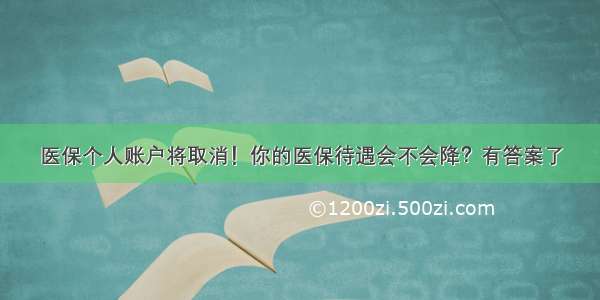 医保个人账户将取消！你的医保待遇会不会降？有答案了

©1200zi.500zi.com